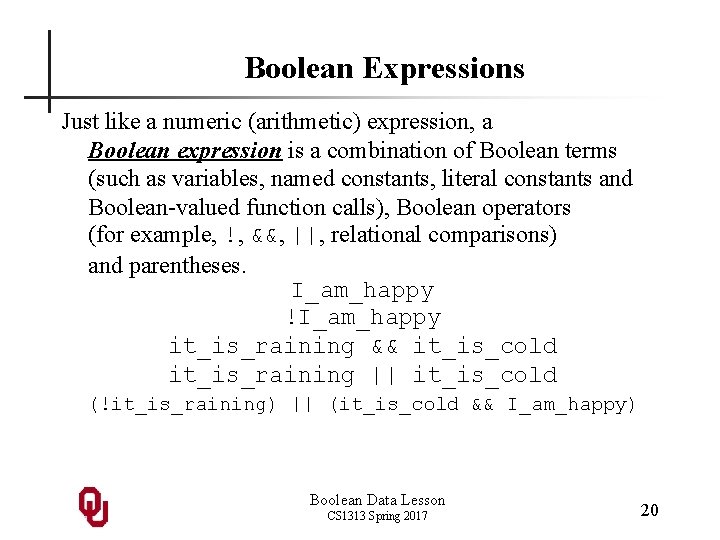 Boolean Expressions

Just like a numeric (arithmetic) expression, a Boolean expression is a combination of Boolean terms (such as variables, named constants, literal constants and Boolean-valued function calls), Boolean operators (for example, !, &&, ||, relational comparisons) and parentheses.

I_am_happy
!I_am_happy
it_is_raining && it_is_cold
it_is_raining || it_is_cold
(!it_is_raining) || (it_is_cold && I_am_happy)

OU

Boolean Data Lesson
CS1313 Spring 2017

20